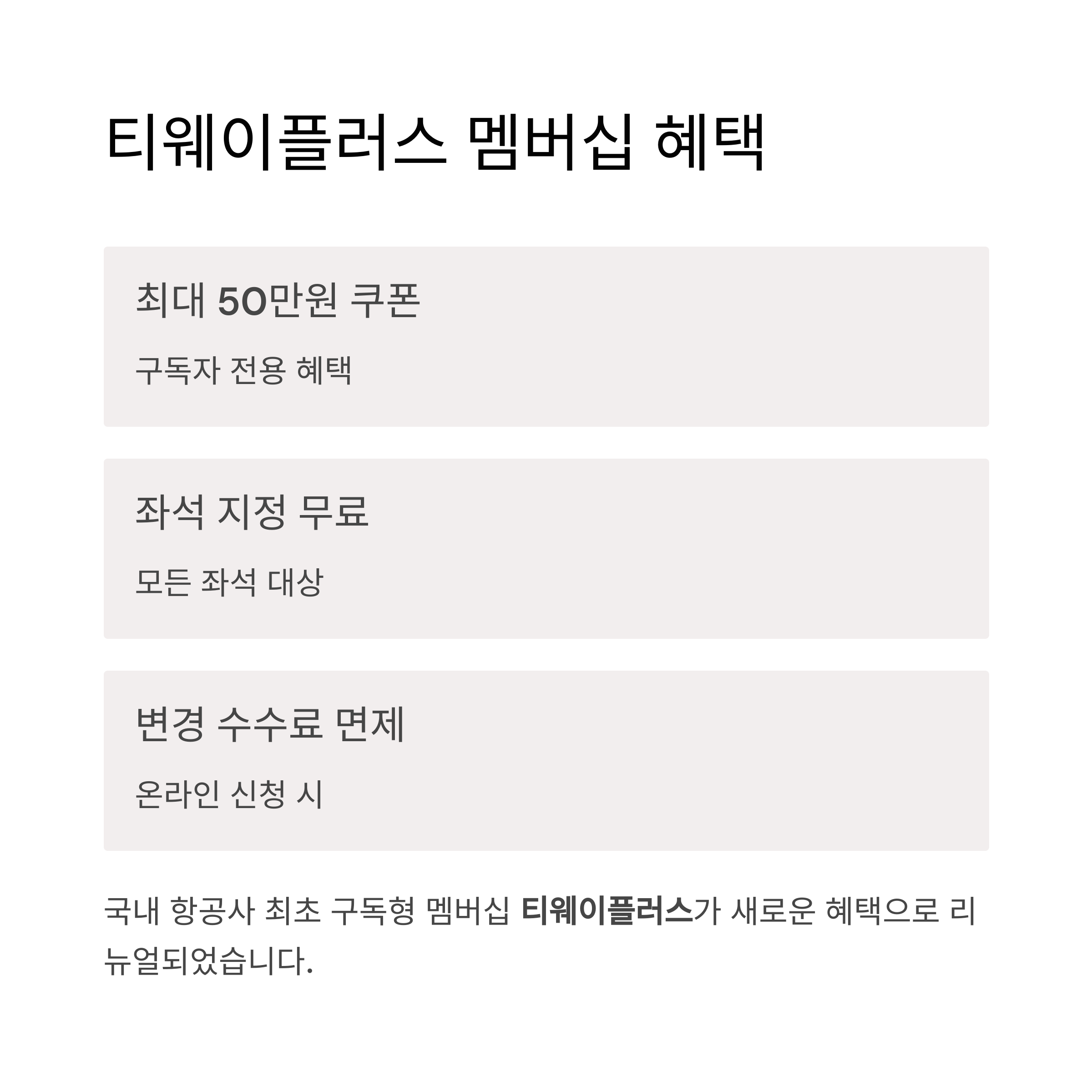 티웨이플러스 멤버십 혜택

최대 50만원 쿠폰

구독자 전용 혜택

좌석 지정 무료

모든 좌석 대상

변경 수수료 면제

온라인 신청 시

국내 항공사 최초 구독형 멤버십 티웨이플러스가 새로운 혜택으로 리뉴얼되었습니다.